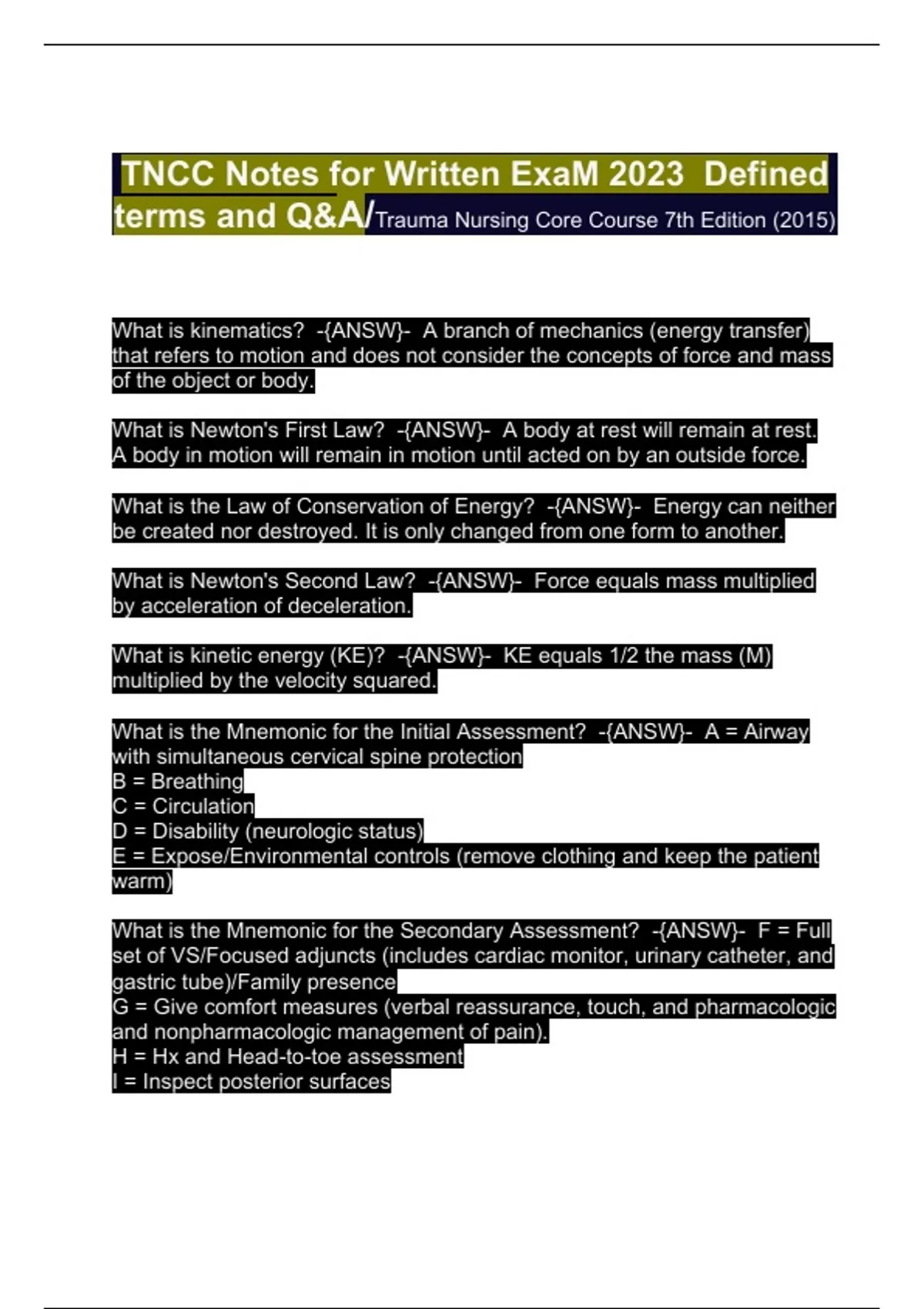 TNCC Notes for Written ExaM 2023 Defined terms and Q&A/Trauma Nursing Core Course 7th Edition (2015)

What is kinematics? -{ANSW}- A branch of mechanics (energy transfer) that refers to motion and does not consider the concepts of force and mass of the object or body.

What is Newton's First Law? -{ANSW}- A body at rest will remain at rest. A body in motion will remain in motion until acted on by an outside force.

What is the Law of Conservation of Energy? -{ANSW}- Energy can neither be created nor destroyed. It is only changed from one form to another.

What is Newton's Second Law? -{ANSW}- Force equals mass multiplied by acceleration of deceleration.

What is kinetic energy (KE)? -{ANSW}- KE equals 1/2 the mass (M) multiplied by the velocity squared.

What is the Mnemonic for the Initial Assessment? -{ANSW}- A = Airway with simultaneous cervical spine protection
B = Breathing
C = Circulation
D = Disability (neurologic status)
E = Expose/Environmental controls (remove clothing and keep the patient warm)

What is the Mnemonic for the Secondary Assessment? -{ANSW}- F = Full set of VS/Focused adjuncts (includes cardiac monitor, urinary catheter, and gastric tube)/Family presence
G = Give comfort measures (verbal reassurance, touch, and pharmacologic and nonpharmacologic management of pain).
H = Hx and Head-to-toe assessment
I = Inspect posterior surfaces